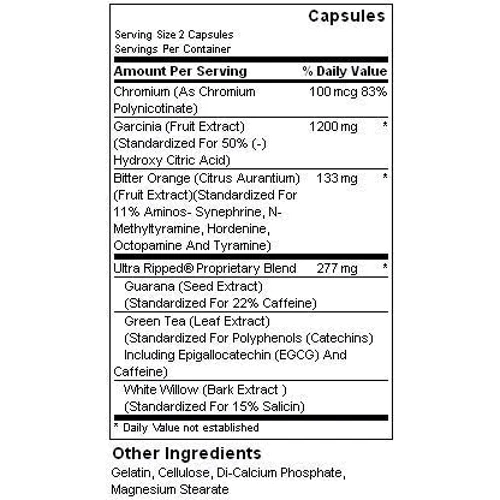 Capsules

Serving Size 2 Capsules
Servings Per Container

| Amount Per Serving | | % Daily Value |
|---|---|---|
| Chromium (As Chromium Polynicotinate) | 100 mcg | 83% |
| Garcinia (Fruit Extract) (Standardized For 50% (-) Hydroxy Citric Acid) | 1200 mg | * |
| Bitter Orange (Citrus Aurantium) (Fruit Extract)(Standardized For 11% Aminos- Synephrine, N-Methyltyramine, Hordenine, Octopamine And Tyramine) | 133 mg | * |
| Ultra Ripped® Proprietary Blend | 277 mg | * |
| Guarana (Seed Extract) (Standardized For 22% Caffeine) | | |
| Green Tea (Leaf Extract) (Standardized For Polyphenols (Catechins) Including Epigallocatechin (EGCG) And Caffeine) | | |
| White Willow (Bark Extract ) (Standardized For 15% Salicin) | | |

* Daily Value not established

Other Ingredients

Gelatin, Cellulose, Di-Calcium Phosphate, Magnesium Stearate